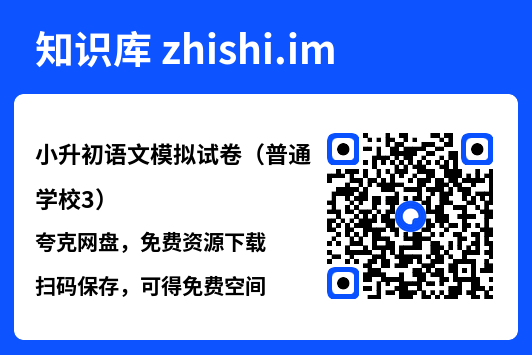 知识库 zhishi.im

小升初语文模拟试卷（普通学校3）

夸克网盘，免费资源下载

扫码保存，可得免费空间